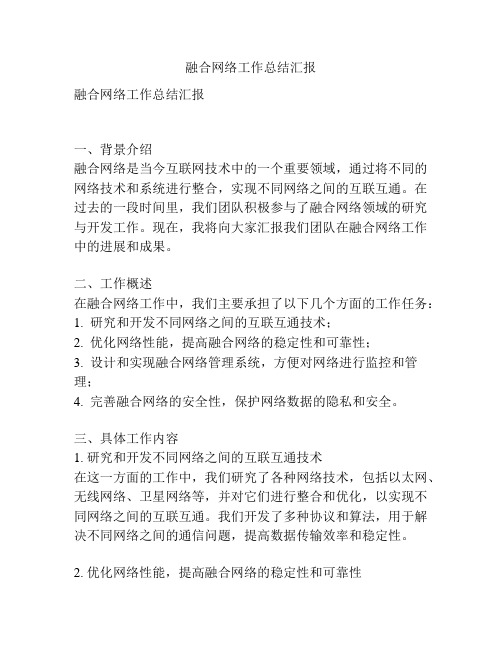 融合网络工作总结汇报

融合网络工作总结汇报

一、背景介绍
融合网络是当今互联网技术中的一个重要领域，通过将不同的网络技术和系统进行整合，实现不同网络之间的互联互通。在过去的一段时间里，我们团队积极参与了融合网络领域的研究与开发工作。现在，我将向大家汇报我们团队在融合网络工作中的进展和成果。

二、工作概述
在融合网络工作中，我们主要承担了以下几个方面的工作任务：
1. 研究和开发不同网络之间的互联互通技术；
2. 优化网络性能，提高融合网络的稳定性和可靠性；
3. 设计和实现融合网络管理系统，方便对网络进行监控和管理；
4. 完善融合网络的安全性，保护网络数据的隐私和安全。

三、具体工作内容
1. 研究和开发不同网络之间的互联互通技术
在这一方面的工作中，我们研究了各种网络技术，包括以太网、无线网络、卫星网络等，并对它们进行整合和优化，以实现不同网络之间的互联互通。我们开发了多种协议和算法，用于解决不同网络之间的通信问题，提高数据传输效率和稳定性。

2. 优化网络性能，提高融合网络的稳定性和可靠性